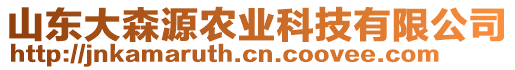 山东大森源农业科技有限公司
http://jnkamaruth.cn.coovee.com